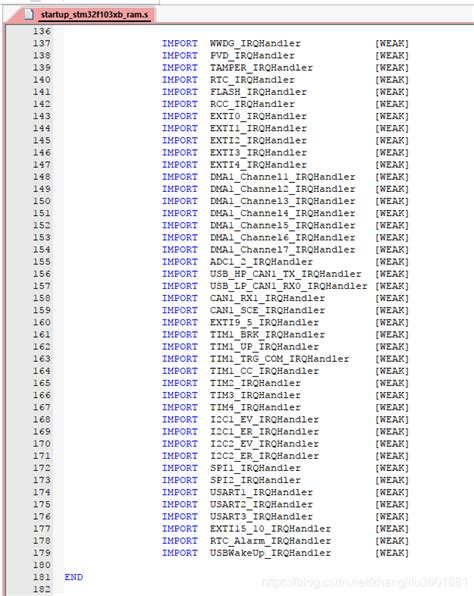 startup_stm32f103xb_ram.s

136
137 IMPORT WWDG_IRQHandler [WEAK]
138 IMPORT PVD_IRQHandler [WEAK]
139 IMPORT TAMPER_IRQHandler [WEAK]
140 IMPORT RTC_IRQHandler [WEAK]
141 IMPORT FLASH_IRQHandler [WEAK]
142 IMPORT RCC_IRQHandler [WEAK]
143 IMPORT EXTI0_IRQHandler [WEAK]
144 IMPORT EXTI1_IRQHandler [WEAK]
145 IMPORT EXTI2_IRQHandler [WEAK]
146 IMPORT EXTI3_IRQHandler [WEAK]
147 IMPORT EXTI4_IRQHandler [WEAK]
148 IMPORT DMA1_Channel1_IRQHandler [WEAK]
149 IMPORT DMA1_Channel2_IRQHandler [WEAK]
150 IMPORT DMA1_Channel3_IRQHandler [WEAK]
151 IMPORT DMA1_Channel4_IRQHandler [WEAK]
152 IMPORT DMA1_Channel5_IRQHandler [WEAK]
153 IMPORT DMA1_Channel6_IRQHandler [WEAK]
154 IMPORT DMA1_Channel7_IRQHandler [WEAK]
155 IMPORT ADC1_2_IRQHandler [WEAK]
156 IMPORT USB_HP_CAN1_TX_IRQHandler [WEAK]
157 IMPORT USB_LP_CAN1_RX0_IRQHandler [WEAK]
158 IMPORT CAN1_RX1_IRQHandler [WEAK]
159 IMPORT CAN1_SCE_IRQHandler [WEAK]
160 IMPORT EXTI9_5_IRQHandler [WEAK]
161 IMPORT TIM1_BRK_IRQHandler [WEAK]
162 IMPORT TIM1_UP_IRQHandler [WEAK]
163 IMPORT TIM1_TRG_COM_IRQHandler [WEAK]
164 IMPORT TIM1_CC_IRQHandler [WEAK]
165 IMPORT TIM2_IRQHandler [WEAK]
166 IMPORT TIM3_IRQHandler [WEAK]
167 IMPORT TIM4_IRQHandler [WEAK]
168 IMPORT I2C1_EV_IRQHandler [WEAK]
169 IMPORT I2C1_ER_IRQHandler [WEAK]
170 IMPORT I2C2_EV_IRQHandler [WEAK]
171 IMPORT I2C2_ER_IRQHandler [WEAK]
172 IMPORT SPI1_IRQHandler [WEAK]
173 IMPORT SPI2_IRQHandler [WEAK]
174 IMPORT USART1_IRQHandler [WEAK]
175 IMPORT USART2_IRQHandler [WEAK]
176 IMPORT USART3_IRQHandler [WEAK]
177 IMPORT EXTI15_10_IRQHandler [WEAK]
178 IMPORT RTC_Alarm_IRQHandler [WEAK]
179 IMPORT USBWakeUp_IRQHandler [WEAK]
180
181 END
182

https://blog.csdn.net/zhanglifu3601881